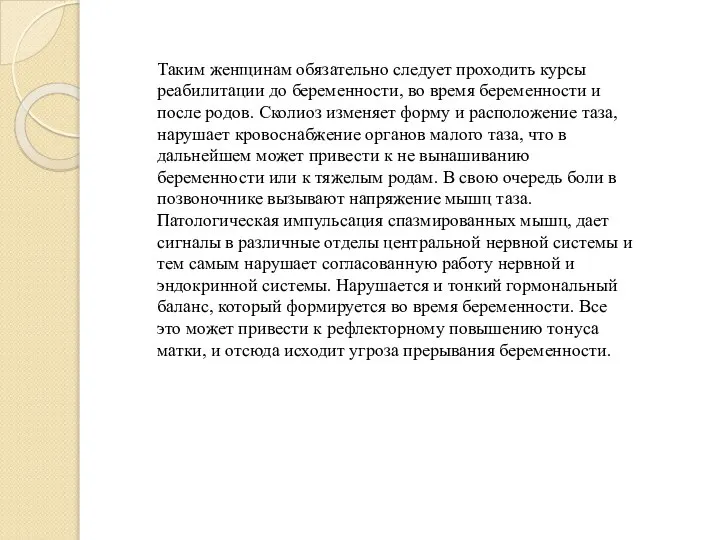 Таким женщинам обязательно следует проходить курсы реабилитации до беременности, во время беременности и после родов. Сколиоз изменяет форму и расположение таза, нарушает кровоснабжение органов малого таза, что в дальнейшем может привести к не вынашиванию беременности или к тяжелым родам. В свою очередь боли в позвоночнике вызывают напряжение мышц таза. Патологическая импульсация спазмированных мышц, дает сигналы в различные отделы центральной нервной системы и тем самым нарушает согласованную работу нервной и эндокринной системы. Нарушается и тонкий гормональный баланс, который формируется во время беременности. Все это может привести к рефлекторному повышению тонуса матки, и отсюда исходит угроза прерывания беременности.